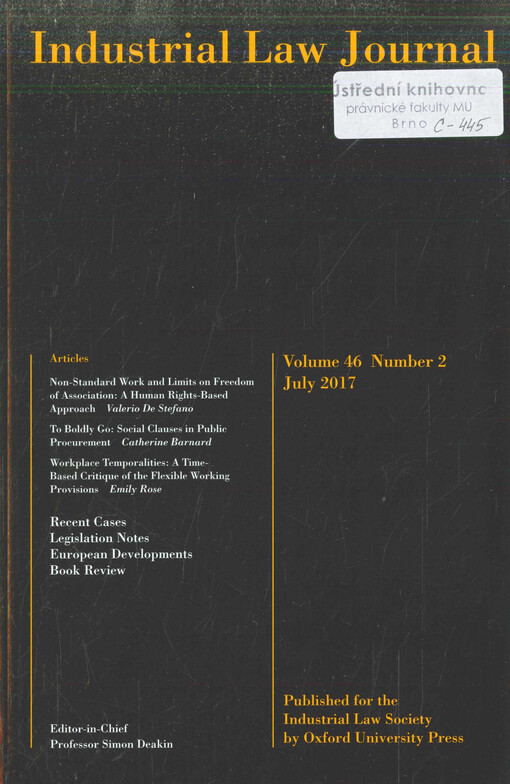 Industrial Law Journal

Ústřední knihovnc
právnické fakulty MU
Brno C-445

Articles

Non-Standard Work and Limits on Freedom of Association: A Human Rights-Based Approach Valerio De Stefano

To Boldly Go: Social Clauses in Public Procurement Catherine Barnard

Workplace Temporalities: A Time-Based Critique of the Flexible Working Provisions Emily Rose

Recent Cases
Legislation Notes
European Developments
Book Review

Editor-in-Chief
Professor Simon Deakin

Volume 46 Number 2
July 2017

Published for the
Industrial Law Society
by Oxford University Press